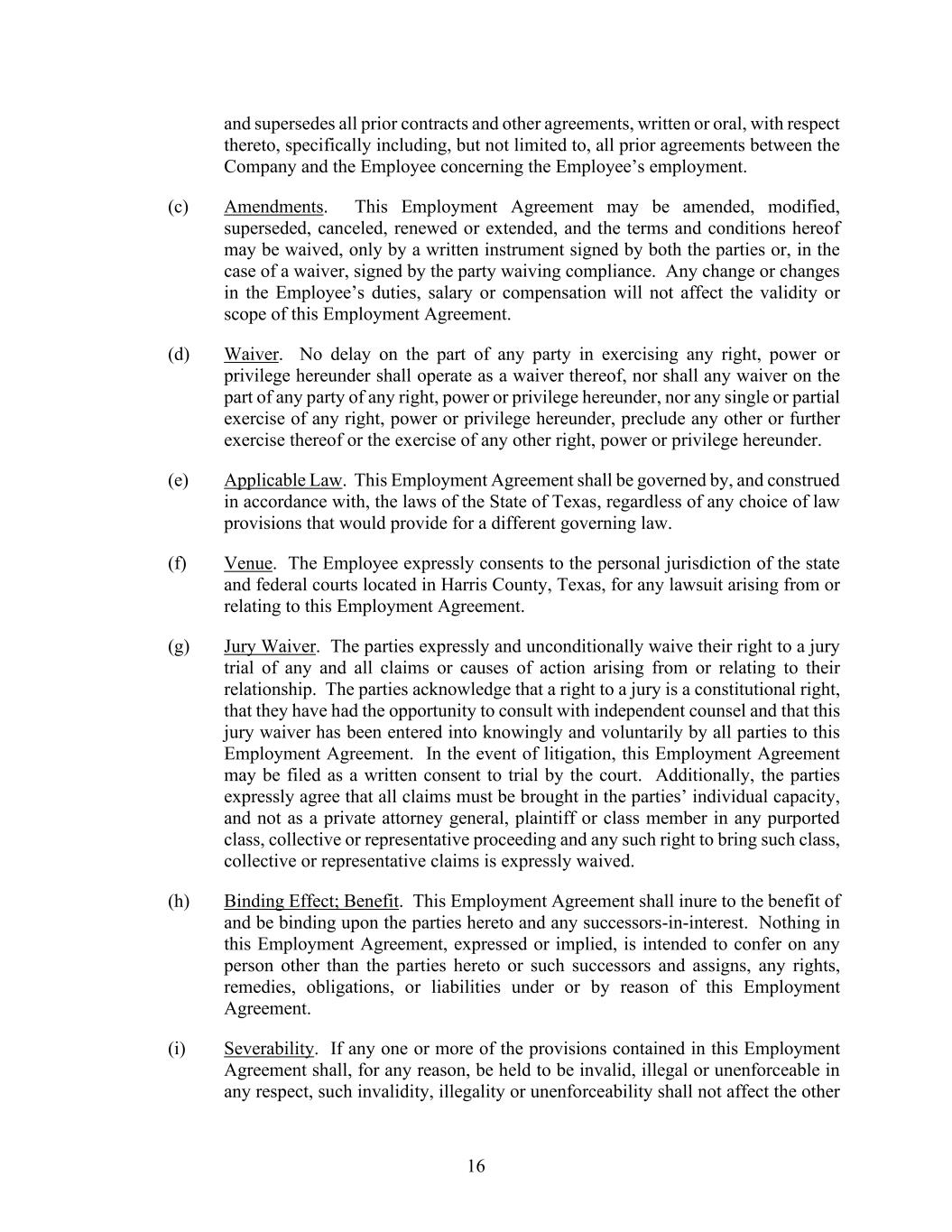 and supersedes all prior contracts and other agreements, written or oral, with respect thereto, specifically including, but not limited to, all prior agreements between the Company and the Employee concerning the Employee's employment.

(c) Amendments. This Employment Agreement may be amended, modified, superseded, canceled, renewed or extended, and the terms and conditions hereof may be waived, only by a written instrument signed by both the parties or, in the case of a waiver, signed by the party waiving compliance. Any change or changes in the Employee's duties, salary or compensation will not affect the validity or scope of this Employment Agreement.

(d) Waiver. No delay on the part of any party in exercising any right, power or privilege hereunder shall operate as a waiver thereof, nor shall any waiver on the part of any party of any right, power or privilege hereunder, nor any single or partial exercise of any right, power or privilege hereunder, preclude any other or further exercise thereof or the exercise of any other right, power or privilege hereunder.

(e) Applicable Law. This Employment Agreement shall be governed by, and construed in accordance with, the laws of the State of Texas, regardless of any choice of law provisions that would provide for a different governing law.

(f) Venue. The Employee expressly consents to the personal jurisdiction of the state and federal courts located in Harris County, Texas, for any lawsuit arising from or relating to this Employment Agreement.

(g) Jury Waiver. The parties expressly and unconditionally waive their right to a jury trial of any and all claims or causes of action arising from or relating to their relationship. The parties acknowledge that a right to a jury is a constitutional right, that they have had the opportunity to consult with independent counsel and that this jury waiver has been entered into knowingly and voluntarily by all parties to this Employment Agreement. In the event of litigation, this Employment Agreement may be filed as a written consent to trial by the court. Additionally, the parties expressly agree that all claims must be brought in the parties' individual capacity, and not as a private attorney general, plaintiff or class member in any purported class, collective or representative proceeding and any such right to bring such class, collective or representative claims is expressly waived.

(h) Binding Effect; Benefit. This Employment Agreement shall inure to the benefit of and be binding upon the parties hereto and any successors-in-interest. Nothing in this Employment Agreement, expressed or implied, is intended to confer on any person other than the parties hereto or such successors and assigns, any rights, remedies, obligations, or liabilities under or by reason of this Employment Agreement.

(i) Severability. If any one or more of the provisions contained in this Employment Agreement shall, for any reason, be held to be invalid, illegal or unenforceable in any respect, such invalidity, illegality or unenforceability shall not affect the other

16